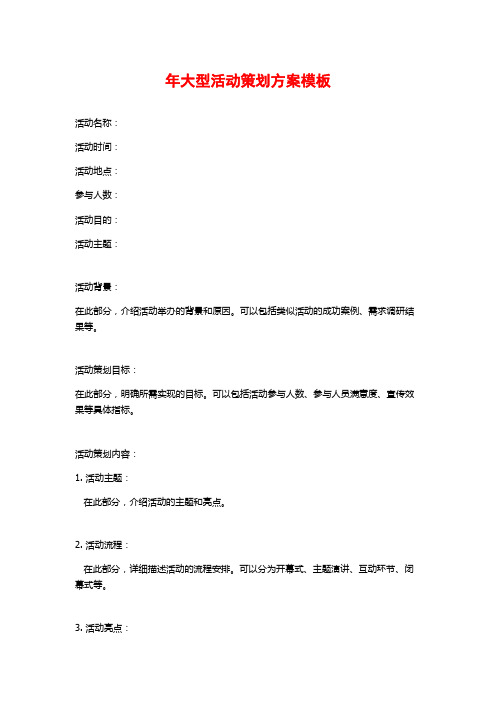 年大型活动策划方案模板

活动名称：

活动时间：

活动地点：

参与人数：

活动目的：

活动主题：

活动背景：

在此部分，介绍活动举办的背景和原因。可以包括类似活动的成功案例、需求调研结果等。

活动策划目标：

在此部分，明确所需实现的目标。可以包括活动参与人数、参与人员满意度、宣传效果等具体指标。

活动策划内容：

1. 活动主题：

在此部分，介绍活动的主题和亮点。

2. 活动流程：

在此部分，详细描述活动的流程安排。可以分为开幕式、主题演讲、互动环节、闭幕式等。

3. 活动亮点：